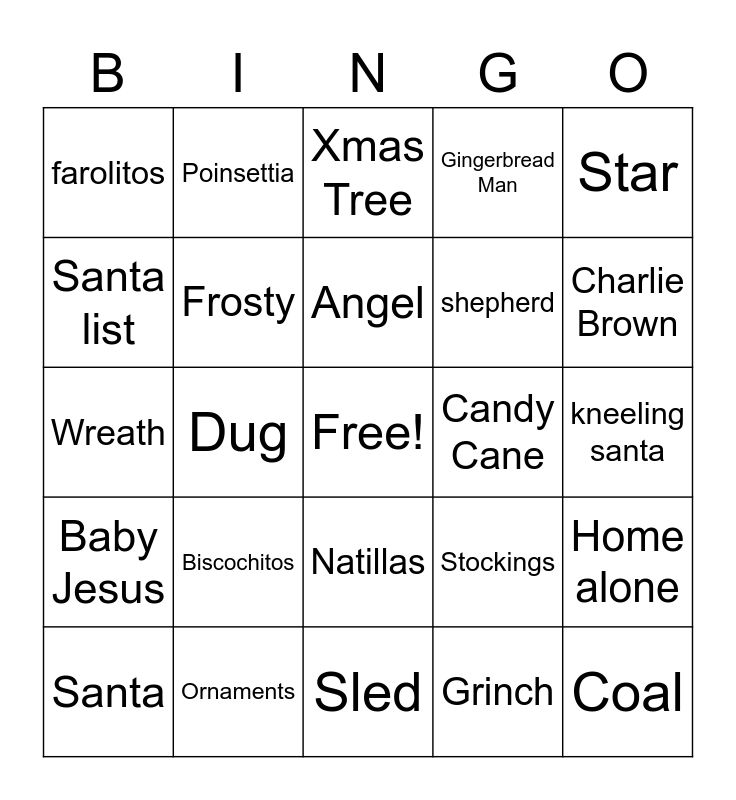 | B | I | N | G | O |
|---|---|---|---|---|
| farolitos | Poinsettia | Xmas Tree | Gingerbread Man | Star |
| Santa list | Frosty | Angel | shepherd | Charlie Brown |
| Wreath | Dug | Free! | Candy Cane | kneeling santa |
| Baby Jesus | Biscochitos | Natillas | Stockings | Home alone |
| Santa | Ornaments | Sled | Grinch | Coal |